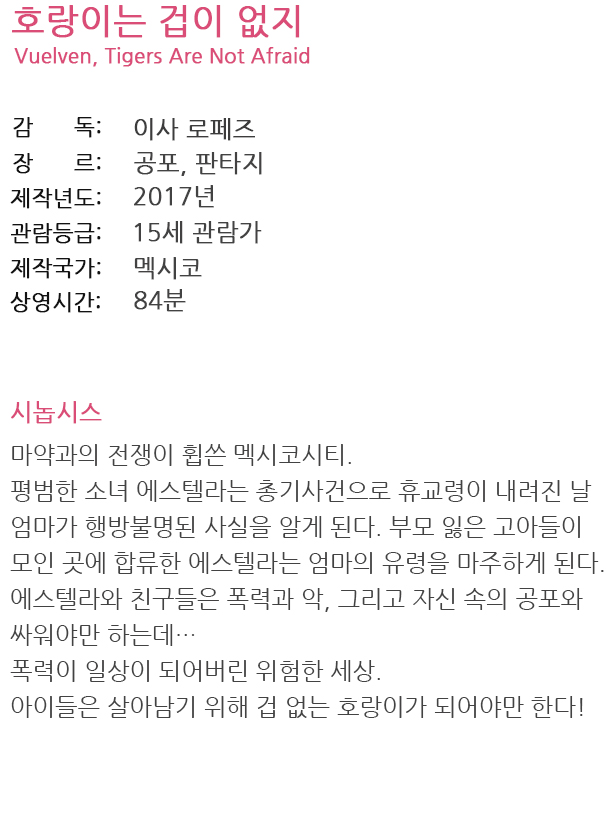 호랑이는 겁이 없지
Vuelven, Tigers Are Not Afraid

감 독: 이사 로페즈
장 르: 공포, 판타지
제작년도: 2017년
관람등급: 15세 관람가
제작국가: 멕시코
상영시간: 84분

시놉시스
마약과의 전쟁이 휩쓴 멕시코시티.
평범한 소녀 에스텔라는 총기사건으로 휴교령이 내려진 날 엄마가 행방불명된 사실을 알게 된다. 부모 잃은 고아들이 모인 곳에 합류한 에스텔라는 엄마의 유령을 마주하게 된다. 에스텔라와 친구들은 폭력과 악, 그리고 자신 속의 공포와 싸워야만 하는데…
폭력이 일상이 되어버린 위험한 세상.
아이들은 살아남기 위해 겁 없는 호랑이가 되어야만 한다!